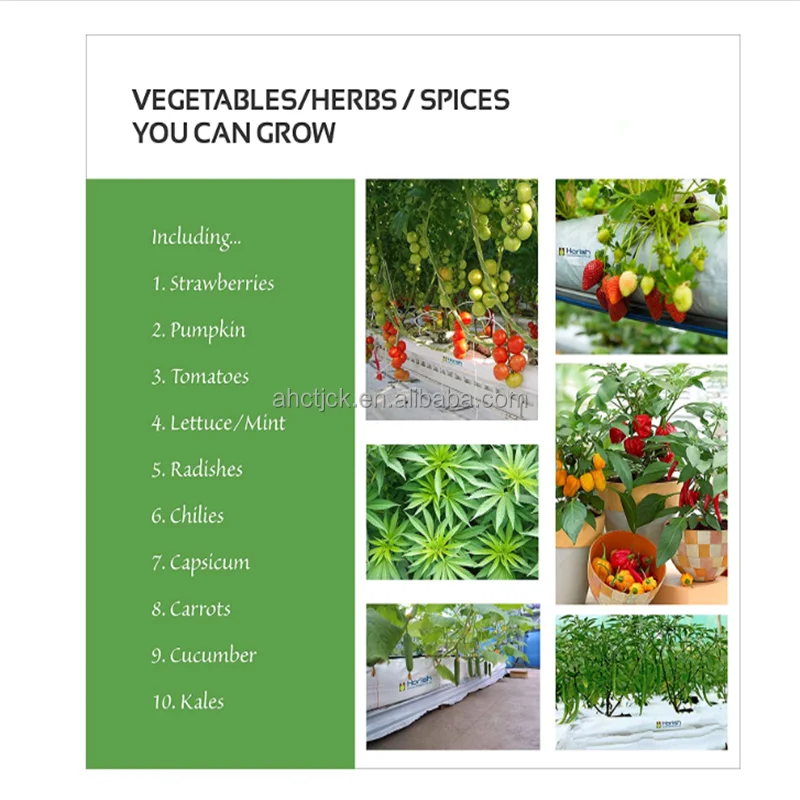 VEGETABLES/HERBS / SPICES
YOU CAN GROW

Including...

1. Strawberries

2. Pumpkin

3. Tomatoes

4. Lettuce/Mint

5. Radishes

6. Chilies

7. Capsicum

8. Carrots

9. Cucumber

10. Kales

ahctjck.en.alibaba.com